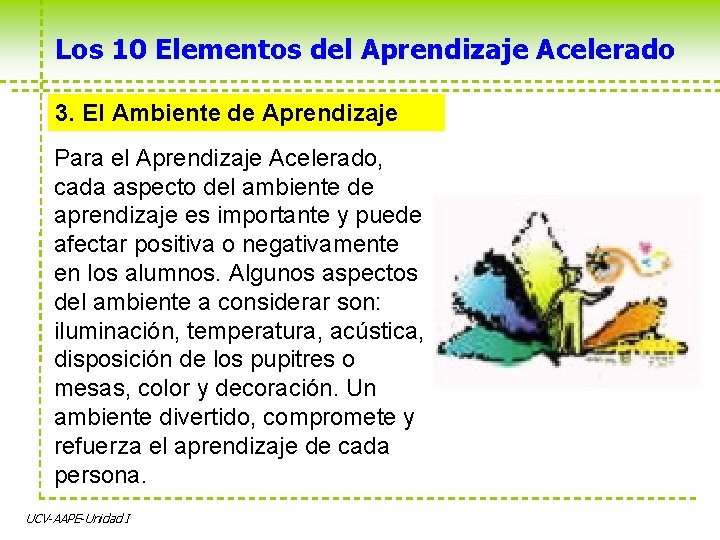 Los 10 Elementos del Aprendizaje Acelerado

3. El Ambiente de Aprendizaje

Para el Aprendizaje Acelerado, cada aspecto del ambiente de aprendizaje es importante y puede afectar positiva o negativamente en los alumnos. Algunos aspectos del ambiente a considerar son: iluminación, temperatura, acústica, disposición de los pupitres o mesas, color y decoración. Un ambiente divertido, compromete y refuerza el aprendizaje de cada persona.

UCV-AAPE-Unidad I